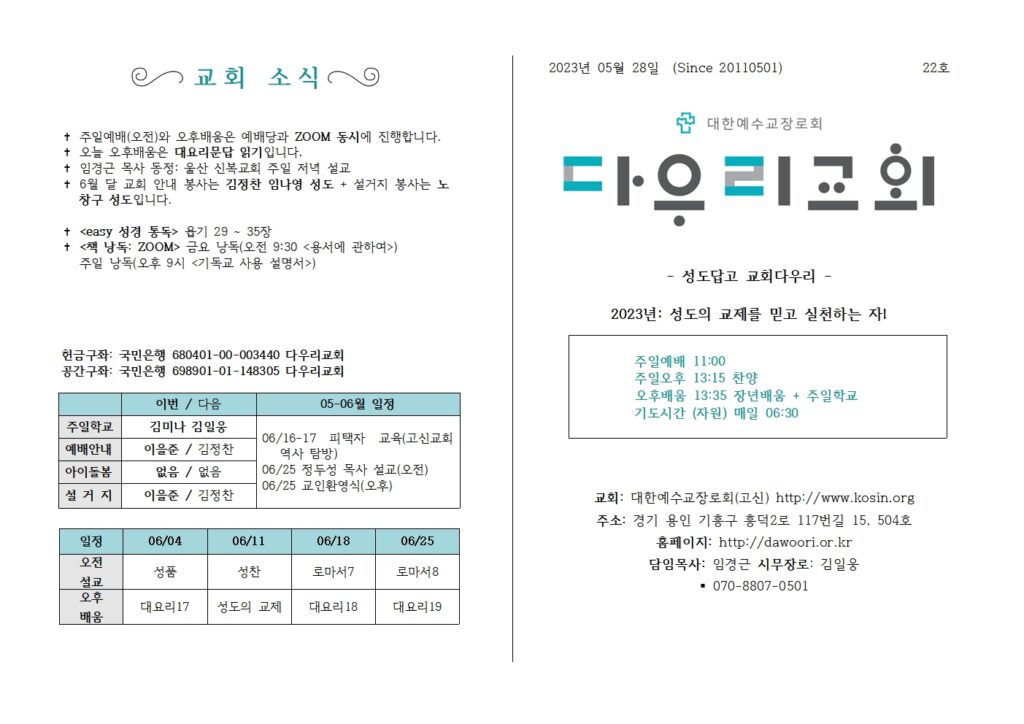 교회 소식

✝ 주일예배(오전)와 오후배움은 예배당과 ZOOM 동시에 진행합니다.
✝ 오늘 오후배움은 대요리문답 읽기입니다.
✝ 임경근 목사 동정: 울산 신복교회 주일 저녁 설교
✝ 6월 달 교회 안내 봉사는 김정찬 임나영 성도 + 설거지 봉사는 노창구 성도입니다.

✝ <easy 성경 통독> 욥기 29 ~ 35장
✝ <책 낭독: ZOOM> 금요 낭독(오전 9:30 <용서에 관하여>)
주일 낭독(오후 9시 <기독교 사용 설명서>)

헌금구좌: 국민은행 680401-00-003440 다우리교회
공간구좌: 국민은행 698901-01-148305 다우리교회

| | 이번 / 다음 | 05-06월 일정 |
|---|---|---|
| 주일학교 | 김미나 김일웅 | 06/16-17 피택자 교육(고신교회 역사 탐방) 06/25 정두성 목사 설교(오전) 06/25 교인환영식(오후) |
| 예배안내 | 이을준 / 김정찬 | |
| 아이돌봄 | 없음 / 없음 | |
| 설 거 지 | 이을준 / 김정찬 | |

| 일정 | 06/04 | 06/11 | 06/18 | 06/25 |
|---|---|---|---|---|
| 오전 설교 | 성품 | 성찬 | 로마서7 | 로마서8 |
| 오후 배움 | 대요리17 | 성도의 교제 | 대요리18 | 대요리19 |

2023년 05월 28일 (Since 20110501) 22호

대한예수교장로회
다우리교회

- 성도답고 교회다우리 -

2023년: 성도의 교제를 믿고 실천하는 자!

주일예배 11:00
주일오후 13:15 찬양
오후배움 13:35 장년배움 + 주일학교
기도시간 (자원) 매일 06:30

교회: 대한예수교장로회(고신) http://www.kosin.org
주소: 경기 용인 기흥구 흥덕2로 117번길 15, 504호
홈페이지: http://dawoori.or.kr
담임목사: 임경근 시무장로: 김일웅
▪ 070-8807-0501